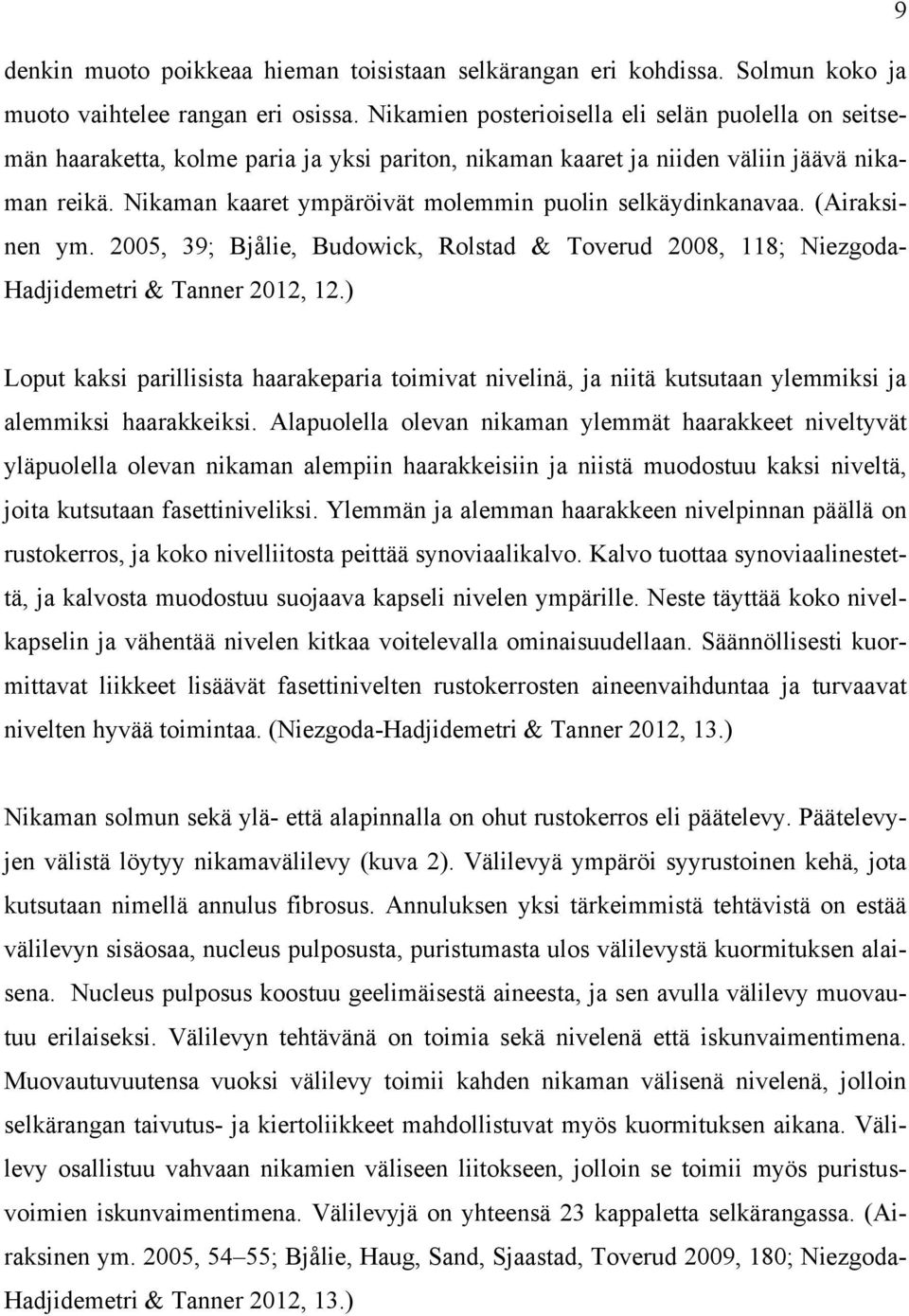 9

denkin muoto poikkeaa hieman toisistaan selkärangan eri kohdissa. Solmun koko ja muoto vaihtelee rangan eri osissa. Nikamien posterioisella eli selän puolella on seitsemän haaraketta, kolme paria ja yksi pariton, nikaman kaaret ja niiden väliin jäävä nikaman reikä. Nikaman kaaret ympäröivät molemmin puolin selkäydinkanavaa. (Airaksinen ym. 2005, 39; Bjålie, Budowick, Rolstad & Toverud 2008, 118; Niezgoda-Hadjidemetri & Tanner 2012, 12.)

Loput kaksi parillisista haarakeparia toimivat nivelinä, ja niitä kutsutaan ylemmiksi ja alemmiksi haarakkeiksi. Alapuolella olevan nikaman ylemmät haarakkeet niveltyvät yläpuolella olevan nikaman alempiin haarakkeisiin ja niistä muodostuu kaksi niveltä, joita kutsutaan fasettiniveliksi. Ylemmän ja alemman haarakkeen nivelpinnan päällä on rustokerros, ja koko nivelliitosta peittää synoviaalikalvo. Kalvo tuottaa synoviaalinestettä, ja kalvosta muodostuu suojaava kapseli nivelen ympärille. Neste täyttää koko nivelkapselin ja vähentää nivelen kitkaa voitelevalla ominaisuudellaan. Säännöllisesti kuormittavat liikkeet lisäävät fasettinivelten rustokerrosten aineenvaihduntaa ja turvaavat nivelten hyvää toimintaa. (Niezgoda-Hadjidemetri & Tanner 2012, 13.)

Nikaman solmun sekä ylä- että alapinnalla on ohut rustokerros eli päätelevy. Päätelevyjen välistä löytyy nikamavälilevy (kuva 2). Välilevyä ympäröi syyrustoinen kehä, jota kutsutaan nimellä annulus fibrosus. Annuluksen yksi tärkeimmistä tehtävistä on estää välilevyn sisäosaa, nucleus pulposusta, puristumasta ulos välilevystä kuormituksen alaisena. Nucleus pulposus koostuu geelimäisestä aineesta, ja sen avulla välilevy muovautuu erilaiseksi. Välilevyn tehtävänä on toimia sekä nivelenä että iskunvaimentimena. Muovautuvuutensa vuoksi välilevy toimii kahden nikaman välisenä nivelenä, jolloin selkärangan taivutus- ja kiertoliikkeet mahdollistuvat myös kuormituksen aikana. Välilevy osallistuu vahvaan nikamien väliseen liitokseen, jolloin se toimii myös puristusvoimien iskunvaimentimena. Välilevyjä on yhteensä 23 kappaletta selkärangassa. (Airaksinen ym. 2005, 54–55; Bjålie, Haug, Sand, Sjaastad, Toverud 2009, 180; Niezgoda-Hadjidemetri & Tanner 2012, 13.)